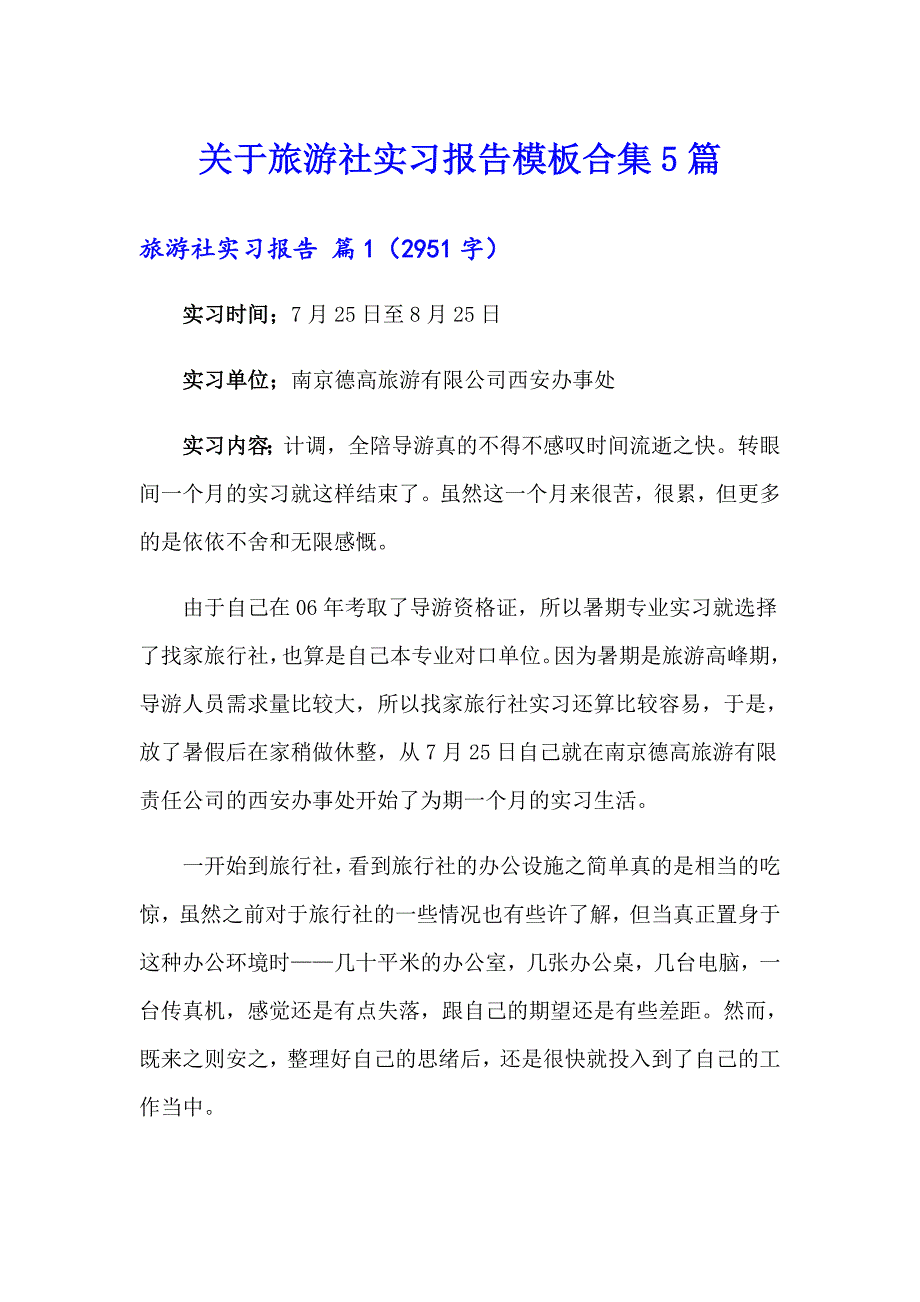 关于旅游社实习报告模板合集5篇

旅游社实习报告 篇1（2951字）

实习时间；7月25日至8月25日

实习单位；南京德高旅游有限公司西安办事处

实习内容；计调，全陪导游真的不得不感叹时间流逝之快。转眼间一个月的实习就这样结束了。虽然这一个月来很苦，很累，但更多的是依依不舍和无限感慨。

由于自己在06年考取了导游资格证，所以暑期专业实习就选择了找家旅行社，也算是自己本专业对口单位。因为暑期是旅游高峰期，导游人员需求量比较大，所以找家旅行社实习还算比较容易，于是，放了暑假后在家稍做休整，从7月25日自己就在南京德高旅游有限责任公司的西安办事处开始了为期一个月的实习生活。

一开始到旅行社，看到旅行社的办公设施之简单真的是相当的吃惊，虽然之前对于旅行社的一些情况也有些许了解，但当真正置身于这种办公环境时——几十平米的办公室，几张办公桌，几台电脑，一台传真机，感觉还是有点失落，跟自己的期望还是有些差距。然而，既来之则安之，整理好自己的思绪后，还是很快就投入到了自己的工作当中。